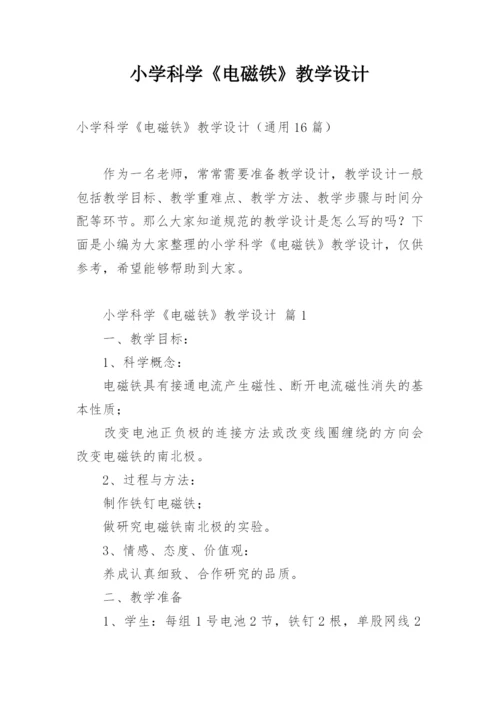 小学科学《电磁铁》教学设计

小学科学《电磁铁》教学设计（通用16篇）

作为一名老师，常常需要准备教学设计，教学设计一般包括教学目标、教学重难点、教学方法、教学步骤与时间分配等环节。那么大家知道规范的教学设计是怎么写的吗？下面是小编为大家整理的小学科学《电磁铁》教学设计，仅供参考，希望能够帮助到大家。

小学科学《电磁铁》教学设计 篇1

一、教学目标：

1、科学概念：

电磁铁具有接通电流产生磁性、断开电流磁性消失的基本性质；

改变电池正负极的连接方法或改变线圈缠绕的方向会改变电磁铁的南北极。

2、过程与方法：

制作铁钉电磁铁；

做研究电磁铁南北极的实验。

3、情感、态度、价值观：

养成认真细致、合作研究的品质。

二、教学准备

1、学生：每组1号电池2节，铁钉2根，单股网线2